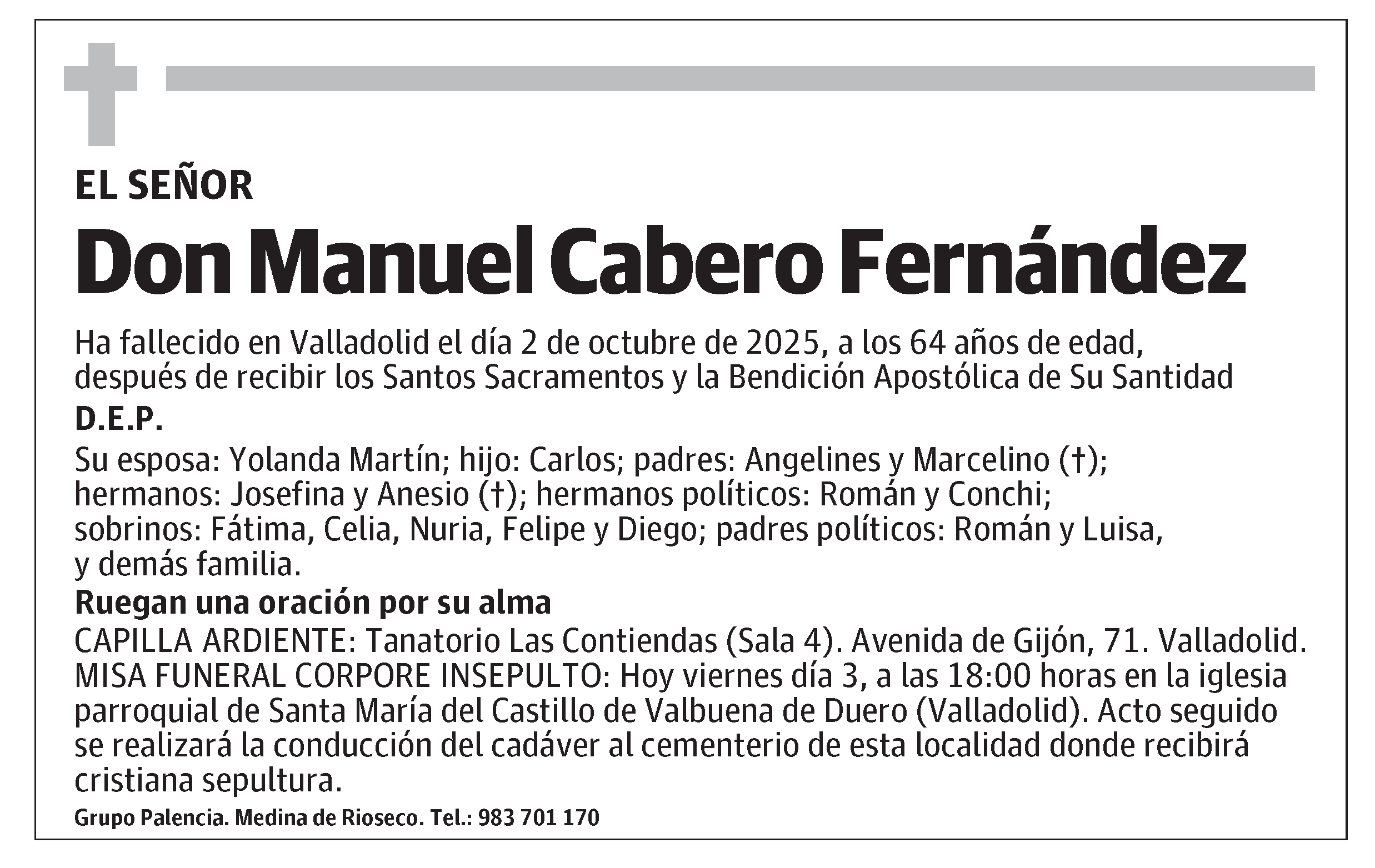 EL SEÑOR

Don Manuel Cabero Fernández

Ha fallecido en Valladolid el día 2 de octubre de 2025, a los 64 años de edad, después de recibir los Santos Sacramentos y la Bendición Apostólica de Su Santidad

D.E.P.

Su esposa: Yolanda Martín; hijo: Carlos; padres: Angelines y Marcelino (†); hermanos: Josefina y Anesio (†); hermanos políticos: Román y Conchi; sobrinos: Fátima, Celia, Nuria, Felipe y Diego; padres políticos: Román y Luisa, y demás familia.

Ruegan una oración por su alma

CAPILLA ARDIENTE: Tanatorio Las Contiendas (Sala 4). Avenida de Gijón, 71. Valladolid.
MISA FUNERAL CORPORE INSEPULTO: Hoy viernes día 3, a las 18:00 horas en la iglesia parroquial de Santa María del Castillo de Valbuena de Duero (Valladolid). Acto seguido se realizará la conducción del cadáver al cementerio de esta localidad donde recibirá cristiana sepultura.

Grupo Palencia. Medina de Rioseco. Tel.: 983 701 170